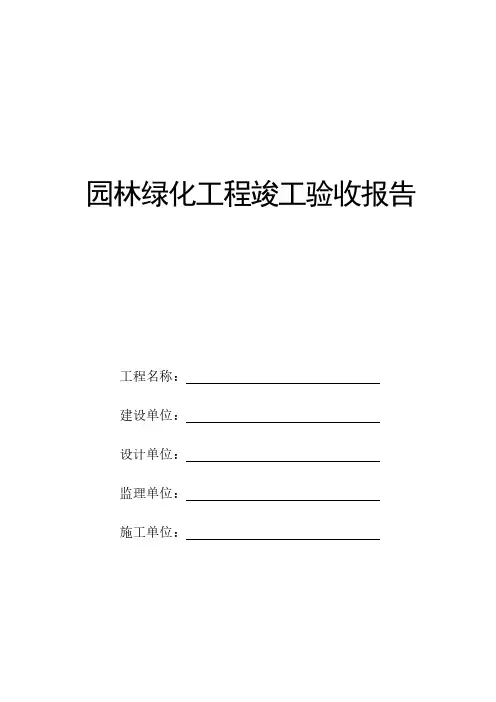 园林绿化工程竣工验收报告

工程名称：

建设单位：

设计单位：

监理单位：

施工单位：